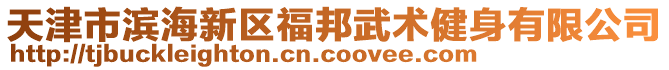 天津市滨海新区福邦武术健身有限公司
http://tjbuckleighton.cn.coovee.com